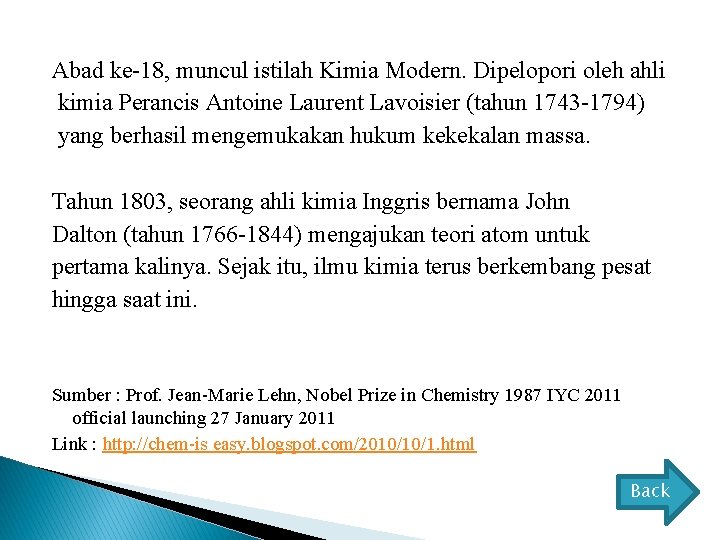 Abad ke-18, muncul istilah Kimia Modern. Dipelopori oleh ahli kimia Perancis Antoine Laurent Lavoisier (tahun 1743-1794) yang berhasil mengemukakan hukum kekekalan massa.

Tahun 1803, seorang ahli kimia Inggris bernama John Dalton (tahun 1766-1844) mengajukan teori atom untuk pertama kalinya. Sejak itu, ilmu kimia terus berkembang pesat hingga saat ini.

Sumber : Prof. Jean-Marie Lehn, Nobel Prize in Chemistry 1987 IYC 2011 official launching 27 January 2011
Link : http://chem-is easy.blogspot.com/2010/10/1.html

Back